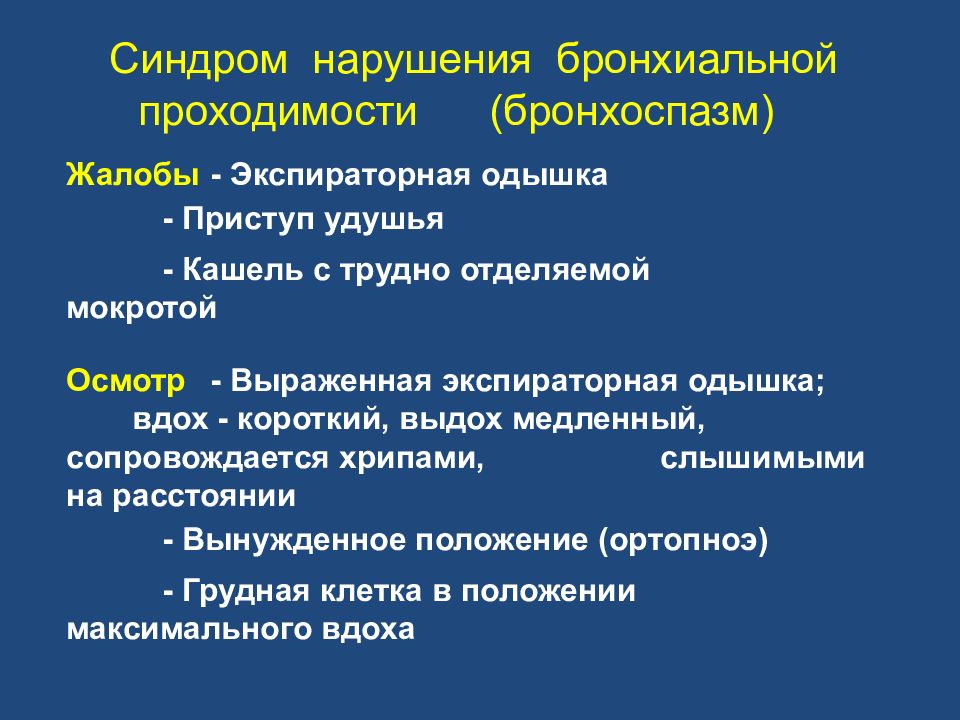 Синдром нарушения бронхиальной проходимости (бронхоспазм)

Жалобы - Экспираторная одышка

- Приступ удушья

- Кашель с трудно отделяемой мокротой

Осмотр - Выраженная экспираторная одышка; вдох - короткий, выдох медленный, сопровождается хрипами, слышимыми на расстоянии

- Вынужденное положение (ортопноэ)

- Грудная клетка в положении максимального вдоха